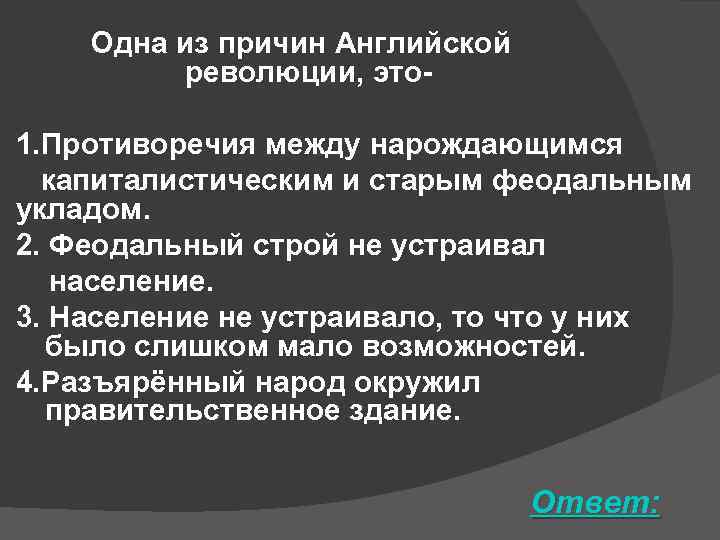 Одна из причин Английской революции, это-

1.Противоречия между нарождающимся капиталистическим и старым феодальным укладом.

2. Феодальный строй не устраивал население.

3. Население не устраивало, то что у них было слишком мало возможностей.

4.Разъярённый народ окружил правительственное здание.

Ответ: